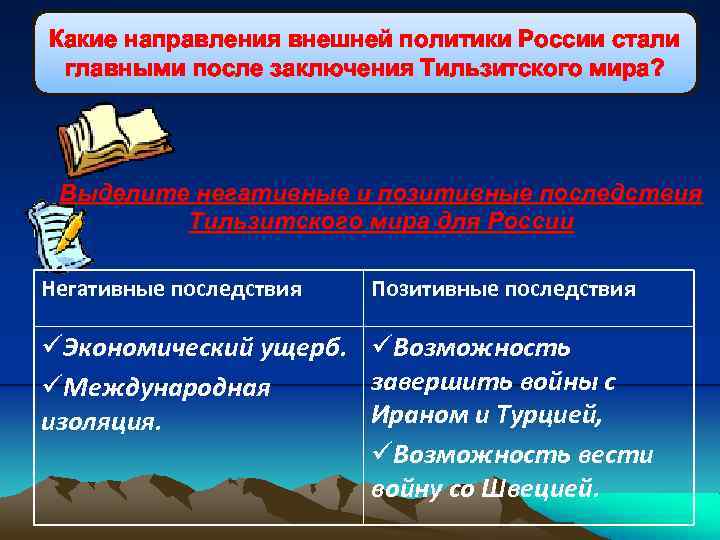 Какие направления внешней политики России стали главными после заключения Тильзитского мира?

Выделите негативные и позитивные последствия Тильзитского мира для России

| Негативные последствия | Позитивные последствия |
|---|---|
| ✓Экономический ущерб. ✓Международная изоляция. | ✓Возможность завершить войны с Ираном и Турцией, ✓Возможность вести войну со Швецией. |